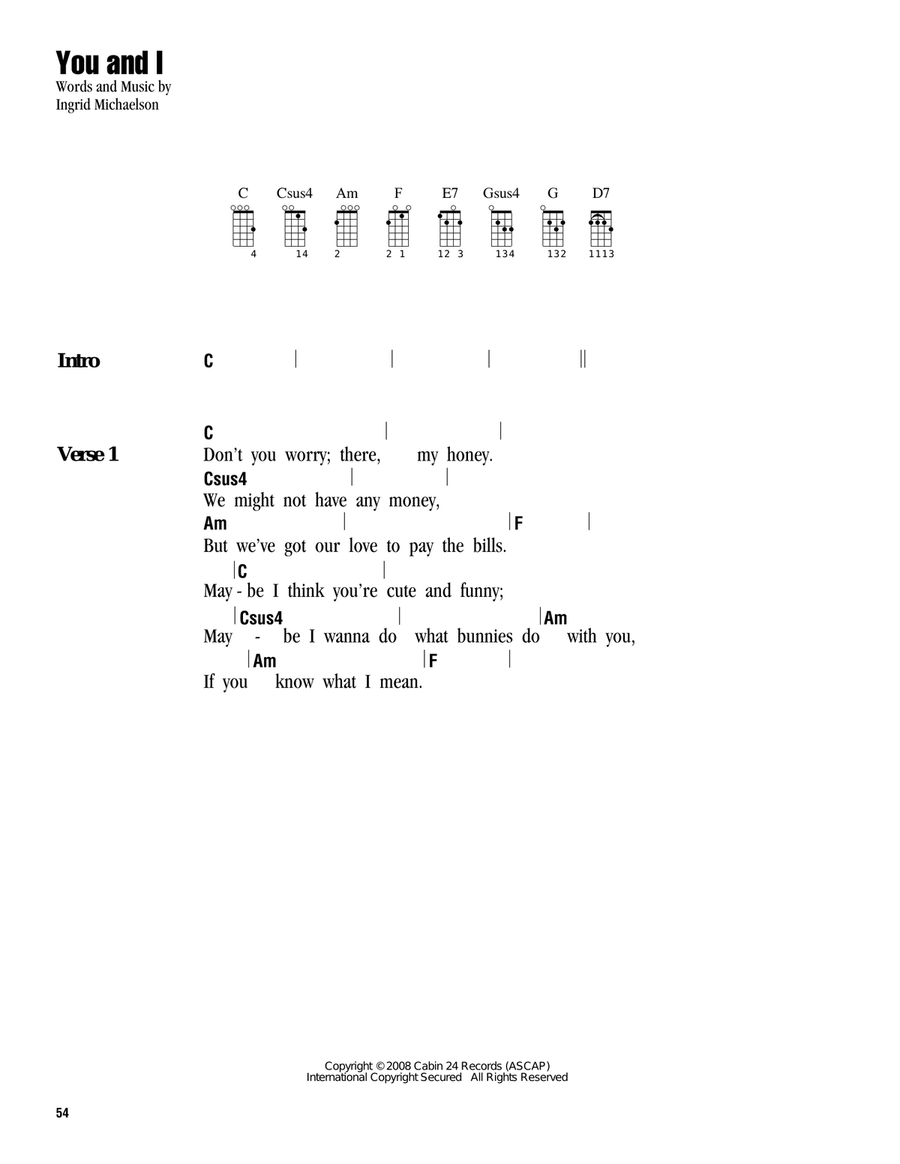 You and I
Words and Music by
Ingrid Michaelson

C Csus4 Am F E7 Gsus4 G D7

4 14 2 2 1 12 3 134 132 1113

Intro C | | | ||

Verse 1
C | |
Don't you worry; there, my honey.
Csus4 | |
We might not have any money,
Am | |F |
But we've got our love to pay the bills.
|C |
May - be I think you're cute and funny;
|Csus4 | |Am
May - be I wanna do what bunnies do with you,
|Am |F |
If you know what I mean.

Copyright © 2008 Cabin 24 Records (ASCAP)
International Copyright Secured All Rights Reserved

54